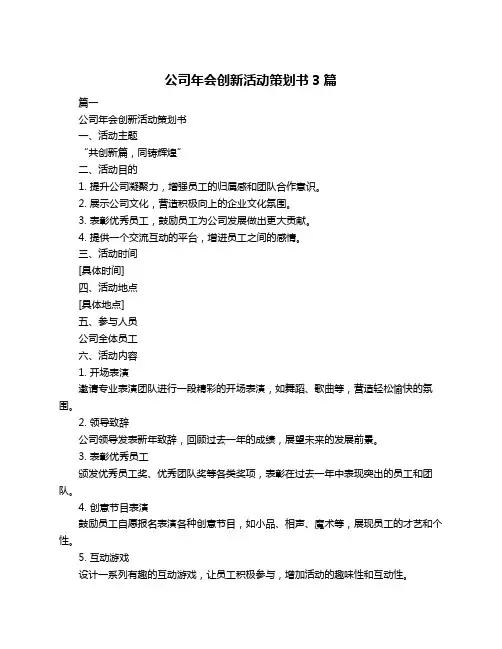 公司年会创新活动策划书 3 篇

篇一

公司年会创新活动策划书

一、活动主题

“共创新篇，同铸辉煌”

二、活动目的

1. 提升公司凝聚力，增强员工的归属感和团队合作意识。

2. 展示公司文化，营造积极向上的企业文化氛围。

3. 表彰优秀员工，鼓励员工为公司发展做出更大贡献。

4. 提供一个交流互动的平台，增进员工之间的感情。

三、活动时间

[具体时间]

四、活动地点

[具体地点]

五、参与人员

公司全体员工

六、活动内容

1. 开场表演

邀请专业表演团队进行一段精彩的开场表演，如舞蹈、歌曲等，营造轻松愉快的氛围。

2. 领导致辞

公司领导发表新年致辞，回顾过去一年的成绩，展望未来的发展前景。

3. 表彰优秀员工

颁发优秀员工奖、优秀团队奖等各类奖项，表彰在过去一年中表现突出的员工和团队。

4. 创意节目表演

鼓励员工自愿报名表演各种创意节目，如小品、相声、魔术等，展现员工的才艺和个性。

5. 互动游戏

设计一系列有趣的互动游戏，让员工积极参与，增加活动的趣味性和互动性。